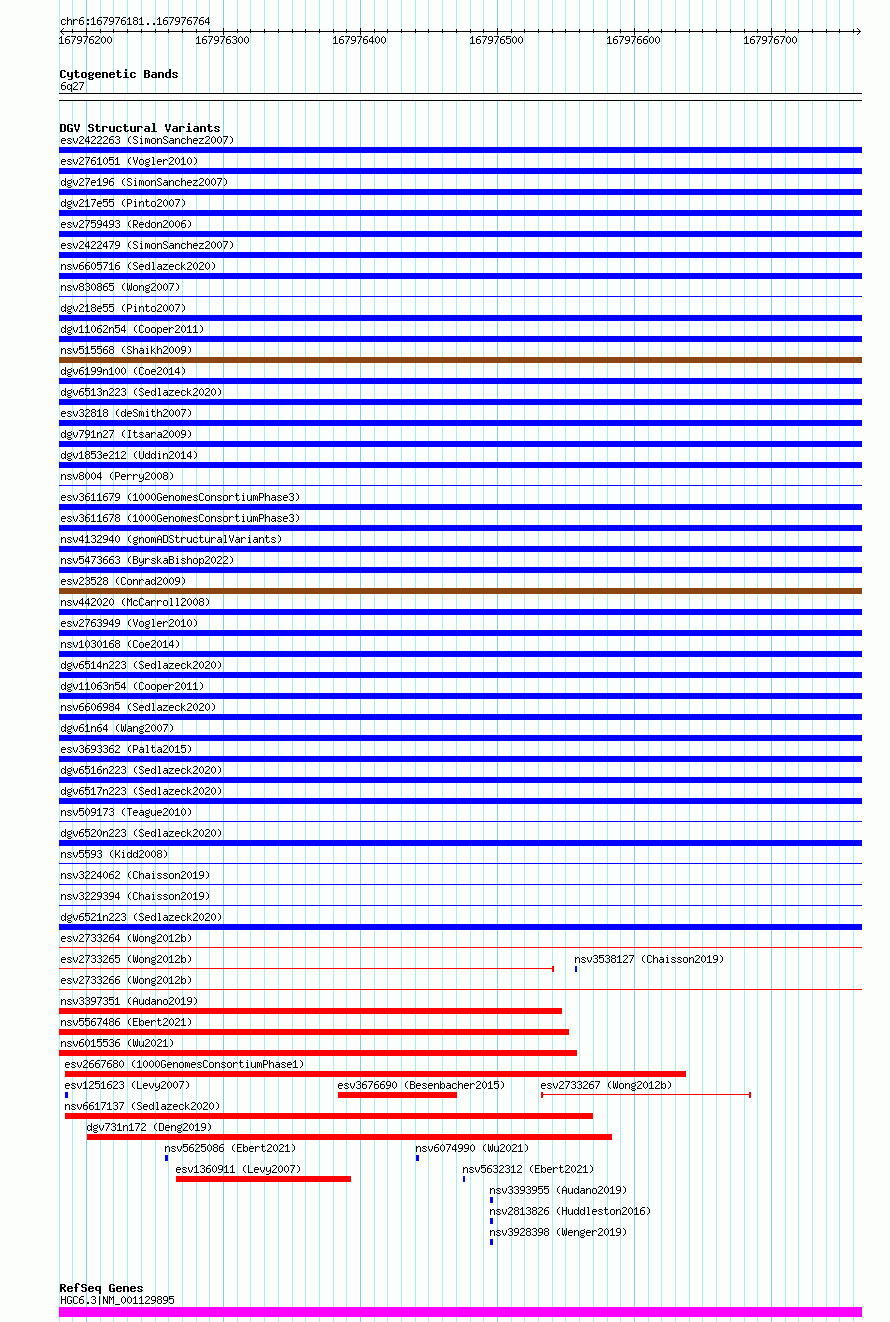 chr6:167976181..167976764

167976200 167976300 167976400 167976500 167976600 167976700

Cytogenetic Bands
6q27

DGV Structural Variants
esv2422263 (SimonSanchez2007)
esv2761051 (Vogler2010)
dgv27e196 (SimonSanchez2007)
dgv217e55 (Pinto2007)
esv2759493 (Redon2006)
esv2422479 (SimonSanchez2007)
nsv6605716 (Sedlazeck2020)
nsv830865 (Wong2007)
dgv218e55 (Pinto2007)
dgv11062n54 (Cooper2011)
nsv515568 (Shaikh2009)
dgv6199n100 (Coe2014)
dgv6513n223 (Sedlazeck2020)
esv32818 (deSmith2007)
dgv791n27 (Itsara2009)
dgv1853e212 (Uddin2014)
nsv8004 (Perry2008)
esv3611679 (1000GenomesConsortiumPhase3)
esv3611678 (1000GenomesConsortiumPhase3)
nsv4132940 (gnomADStructuralVariants)
nsv5473663 (ByrskaBishop2022)
esv23528 (Conrad2009)
nsv442020 (McCarroll2008)
esv2763949 (Vogler2010)
nsv1030168 (Coe2014)
dgv6514n223 (Sedlazeck2020)
dgv11063n54 (Cooper2011)
nsv6606984 (Sedlazeck2020)
dgv61n64 (Wang2007)
esv3693362 (Palta2015)
dgv6516n223 (Sedlazeck2020)
dgv6517n223 (Sedlazeck2020)
nsv509173 (Teague2010)
dgv6520n223 (Sedlazeck2020)
nsv5593 (Kidd2008)
nsv3224062 (Chaisson2019)
nsv3229394 (Chaisson2019)
dgv6521n223 (Sedlazeck2020)
esv2733264 (Wong2012b)
esv2733265 (Wong2012b)
nsv3538127 (Chaisson2019)
esv2733266 (Wong2012b)
nsv3397351 (Audano2019)
nsv5567486 (Ebert2021)
nsv6015536 (Wu2021)
esv2667680 (1000GenomesConsortiumPhase1)
esv1251623 (Levy2007)
esv3676690 (Besenbacher2015)
esv2733267 (Wong2012b)
nsv6617137 (Sedlazeck2020)
dgv731n172 (Deng2019)
nsv5625086 (Ebert2021)
nsv6074990 (Wu2021)
esv1360911 (Levy2007)
nsv5632312 (Ebert2021)
nsv3393955 (Audano2019)
nsv2813826 (Huddleston2016)
nsv3928398 (Wenger2019)

RefSeq Genes
HGC6.3|NM_001129895